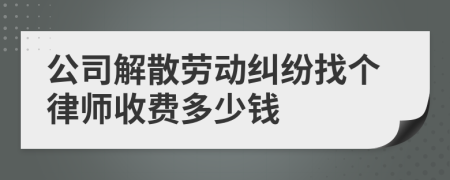 公司解散劳动纠纷找个律师收费多少钱